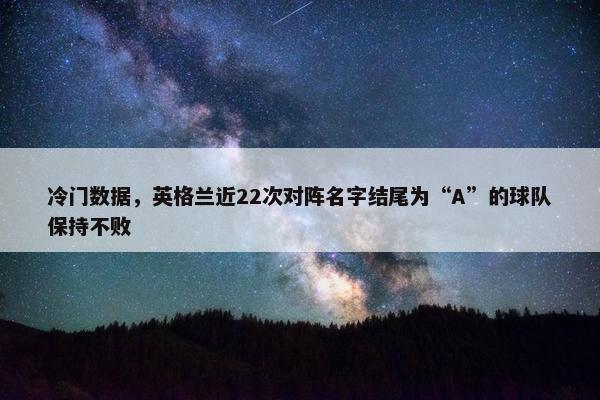 冷门数据，英格兰近22次对阵名字结尾为“A”的球队保持不败